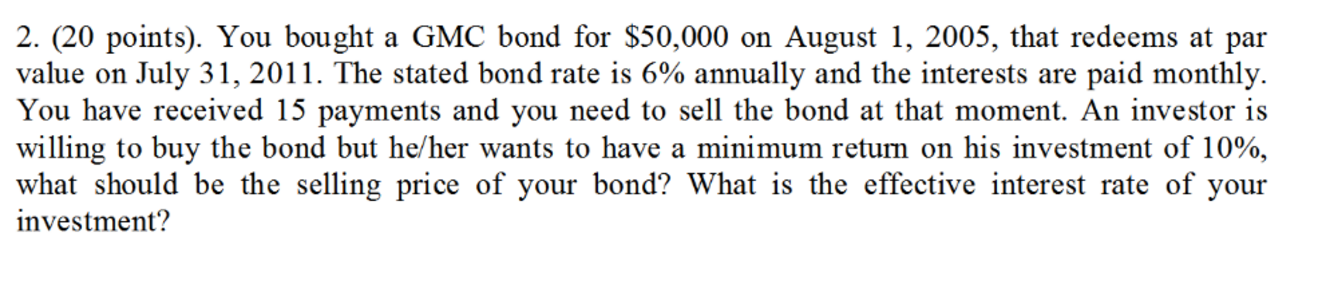 2. (20 points). You bought a GMC bond for \$50,000 on August 1, 2005, that redeems at par value on July 31, 2011. The stated bond rate is 6% annually and the interests are paid monthly. You have received 15 payments and you need to sell the bond at that moment. An investor is willing to buy the bond but he/her wants to have a minimum return on his investment of 10%, what should be the selling price of your bond? What is the effective interest rate of your investment?